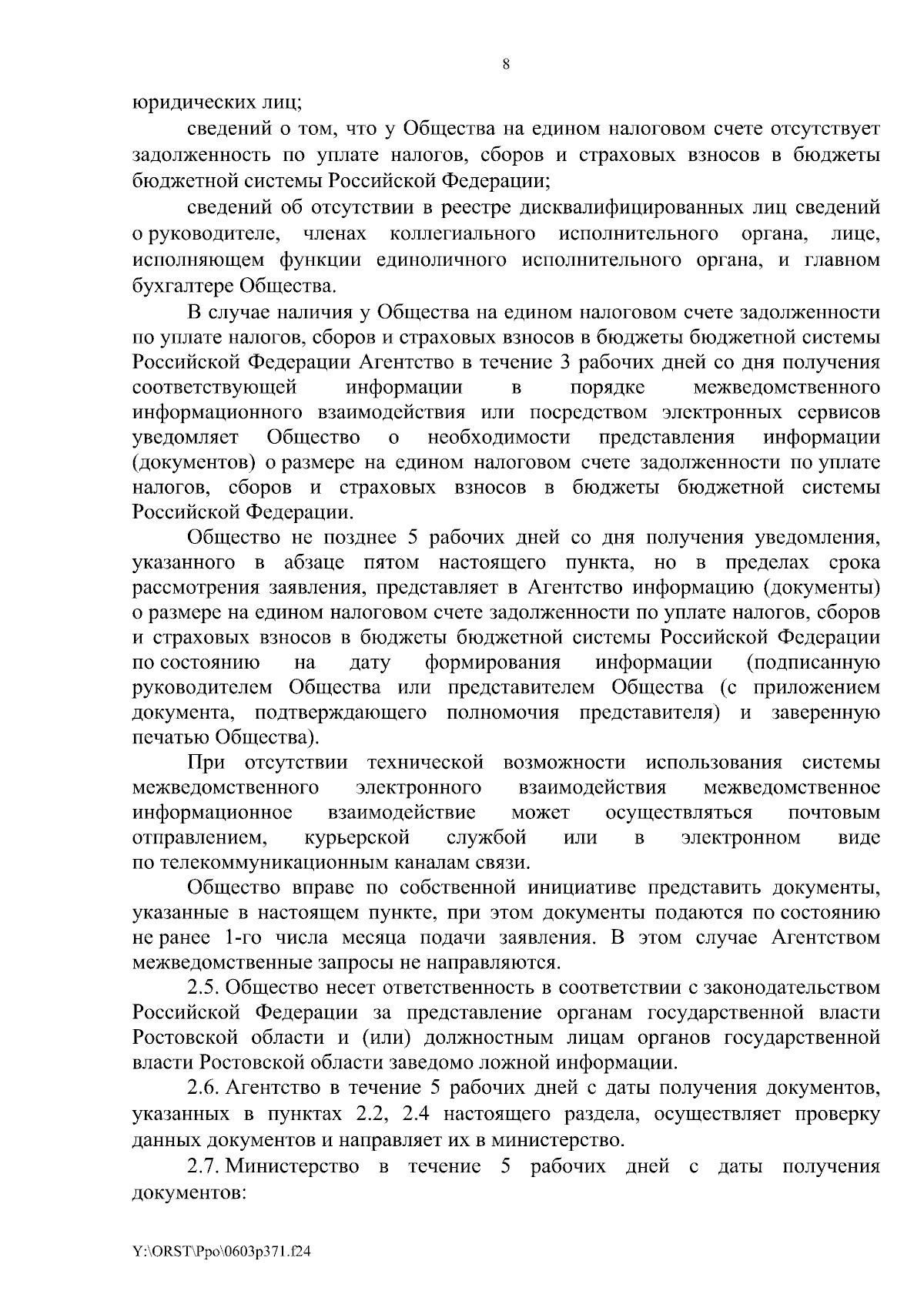 8

юридических лиц;

сведений о том, что у Общества на едином налоговом счете отсутствует задолженность по уплате налогов, сборов и страховых взносов в бюджеты бюджетной системы Российской Федерации;

сведений об отсутствии в реестре дисквалифицированных лиц сведений о руководителе, членах коллегиального исполнительного органа, лице, исполняющем функции единоличного исполнительного органа, и главном бухгалтере Общества.

В случае наличия у Общества на едином налоговом счете задолженности по уплате налогов, сборов и страховых взносов в бюджеты бюджетной системы Российской Федерации Агентство в течение 3 рабочих дней со дня получения соответствующей информации в порядке межведомственного информационного взаимодействия или посредством электронных сервисов уведомляет Общество о необходимости представления информации (документов) о размере на едином налоговом счете задолженности по уплате налогов, сборов и страховых взносов в бюджеты бюджетной системы Российской Федерации.

Общество не позднее 5 рабочих дней со дня получения уведомления, указанного в абзаце пятом настоящего пункта, но в пределах срока рассмотрения заявления, представляет в Агентство информацию (документы) о размере на едином налоговом счете задолженности по уплате налогов, сборов и страховых взносов в бюджеты бюджетной системы Российской Федерации по состоянию на дату формирования информации (подписанную руководителем Общества или представителем Общества (с приложением документа, подтверждающего полномочия представителя) и заверенную печатью Общества).

При отсутствии технической возможности использования системы межведомственного электронного взаимодействия межведомственное информационное взаимодействие может осуществляться почтовым отправлением, курьерской службой или в электронном виде по телекоммуникационным каналам связи.

Общество вправе по собственной инициативе представить документы, указанные в настоящем пункте, при этом документы подаются по состоянию не ранее 1-го числа месяца подачи заявления. В этом случае Агентством межведомственные запросы не направляются.

2.5. Общество несет ответственность в соответствии с законодательством Российской Федерации за представление органам государственной власти Ростовской области и (или) должностным лицам органов государственной власти Ростовской области заведомо ложной информации.

2.6. Агентство в течение 5 рабочих дней с даты получения документов, указанных в пунктах 2.2, 2.4 настоящего раздела, осуществляет проверку данных документов и направляет их в министерство.

2.7. Министерство в течение 5 рабочих дней с даты получения документов:

Y:\ORST\Ppo\0603p371.f24